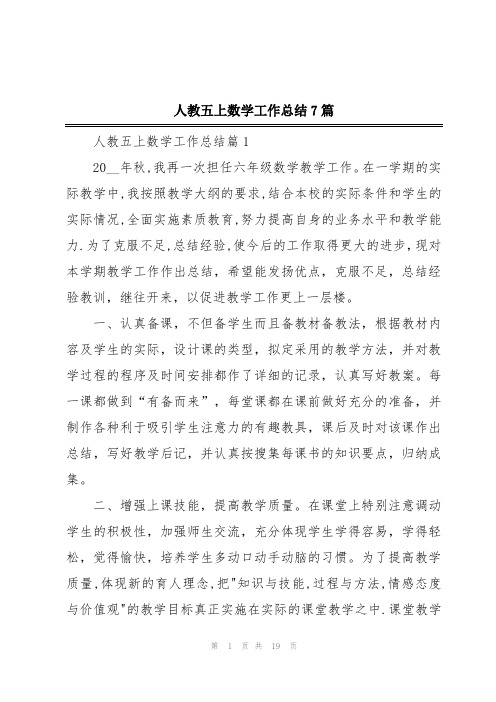 人教五上数学工作总结7篇

人教五上数学工作总结篇1

20__年秋,我再一次担任六年级数学教学工作。在一学期的实际教学中,我按照教学大纲的要求,结合本校的实际条件和学生的实际情况,全面实施素质教育,努力提高自身的业务水平和教学能力.为了克服不足,总结经验,使今后的工作取得更大的进步,现对本学期教学工作作出总结,希望能发扬优点,克服不足,总结经验教训,继往开来,以促进教学工作更上一层楼。

一、认真备课,不但备学生而且备教材备教法,根据教材内容及学生的实际,设计课的类型,拟定采用的教学方法,并对教学过程的程序及时间安排都作了详细的记录,认真写好教案。每一课都做到“有备而来”,每堂课都在课前做好充分的准备,并制作各种利于吸引学生注意力的有趣教具,课后及时对该课作出总结,写好教学后记,并认真按搜集每课书的知识要点,归纳成集。

二、增强上课技能,提高教学质量。在课堂上特别注意调动学生的积极性,加强师生交流,充分体现学生学得容易,学得轻松,觉得愉快,培养学生多动口动手动脑的习惯。为了提高教学质量,体现新的育人理念,把"知识与技能,过程与方法,情感态度与价值观"的教学目标真正实施在实际的课堂教学之中.课堂教学

第 1 页 共 19 页